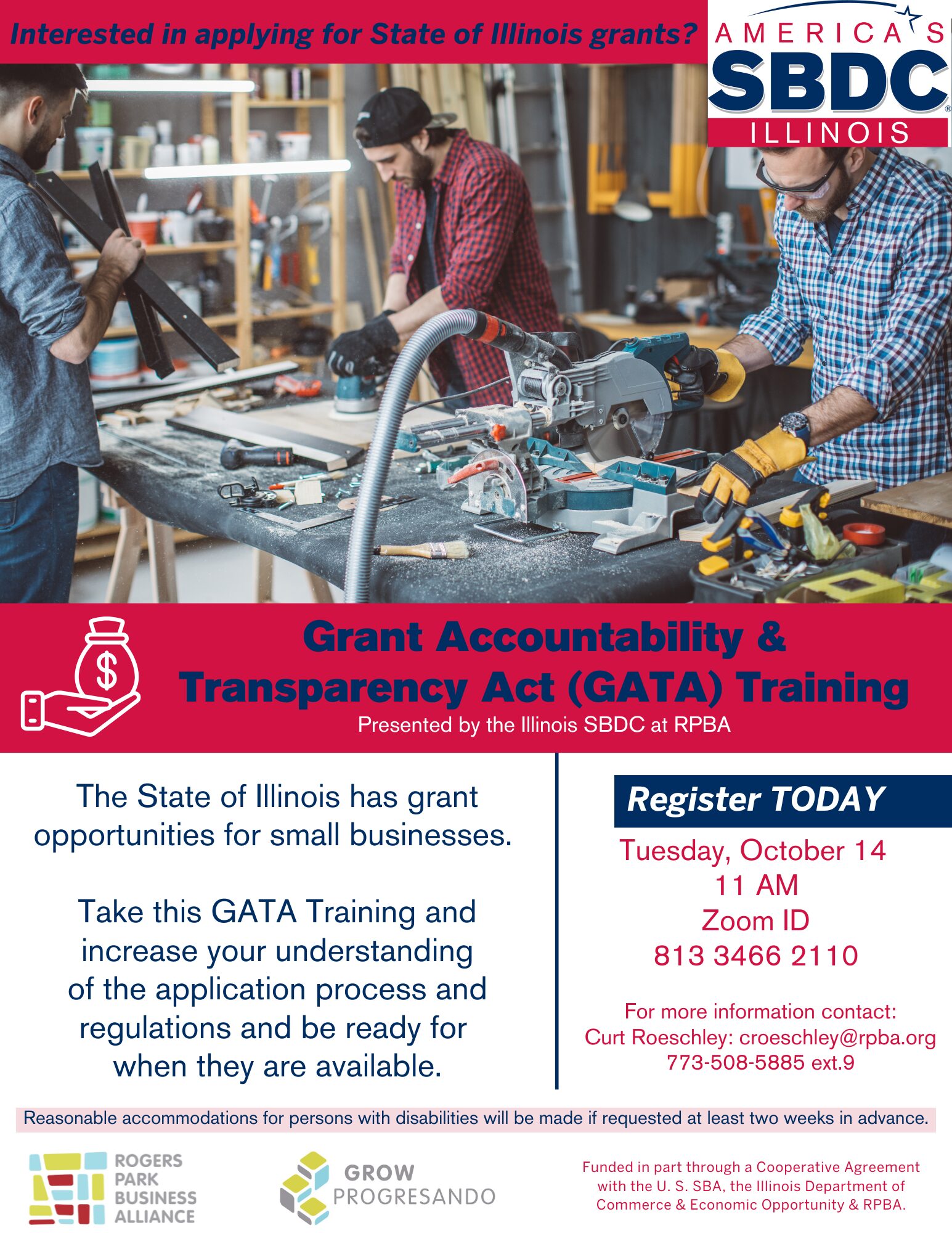 Interested in applying for State of Illinois grants?

AMERICA'S SBDC ILLINOIS

Grant Accountability & Transparency Act (GATA) Training
Presented by the Illinois SBDC at RPBA

The State of Illinois has grant opportunities for small businesses.

Take this GATA Training and increase your understanding of the application process and regulations and be ready for when they are available.

Register TODAY
Tuesday, October 14
11 AM
Zoom ID
813 3466 2110

For more information contact:
Curt Roeschley: croeschley@rpba.org
773-508-5885 ext.9

Reasonable accommodations for persons with disabilities will be made if requested at least two weeks in advance.

ROGERS PARK BUSINESS ALLIANCE

GROW PROGRESANDO

Funded in part through a Cooperative Agreement with the U. S. SBA, the Illinois Department of Commerce & Economic Opportunity & RPBA.